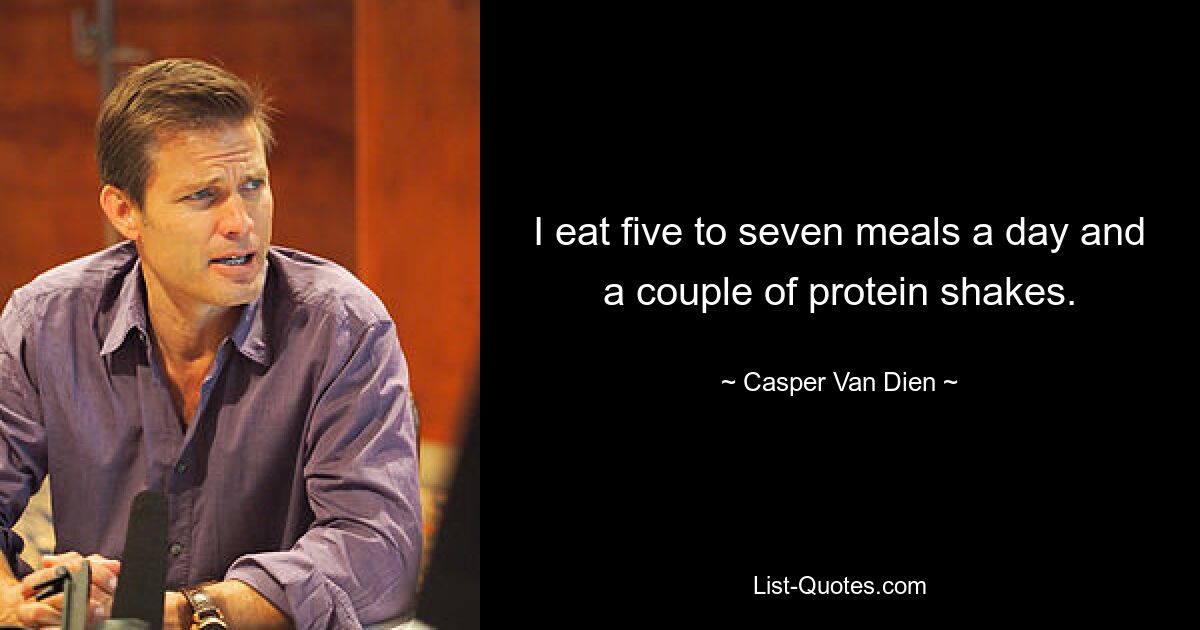 I eat five to seven meals a day and a couple of protein shakes.

~ Casper Van Dien ~

List-Quotes.com